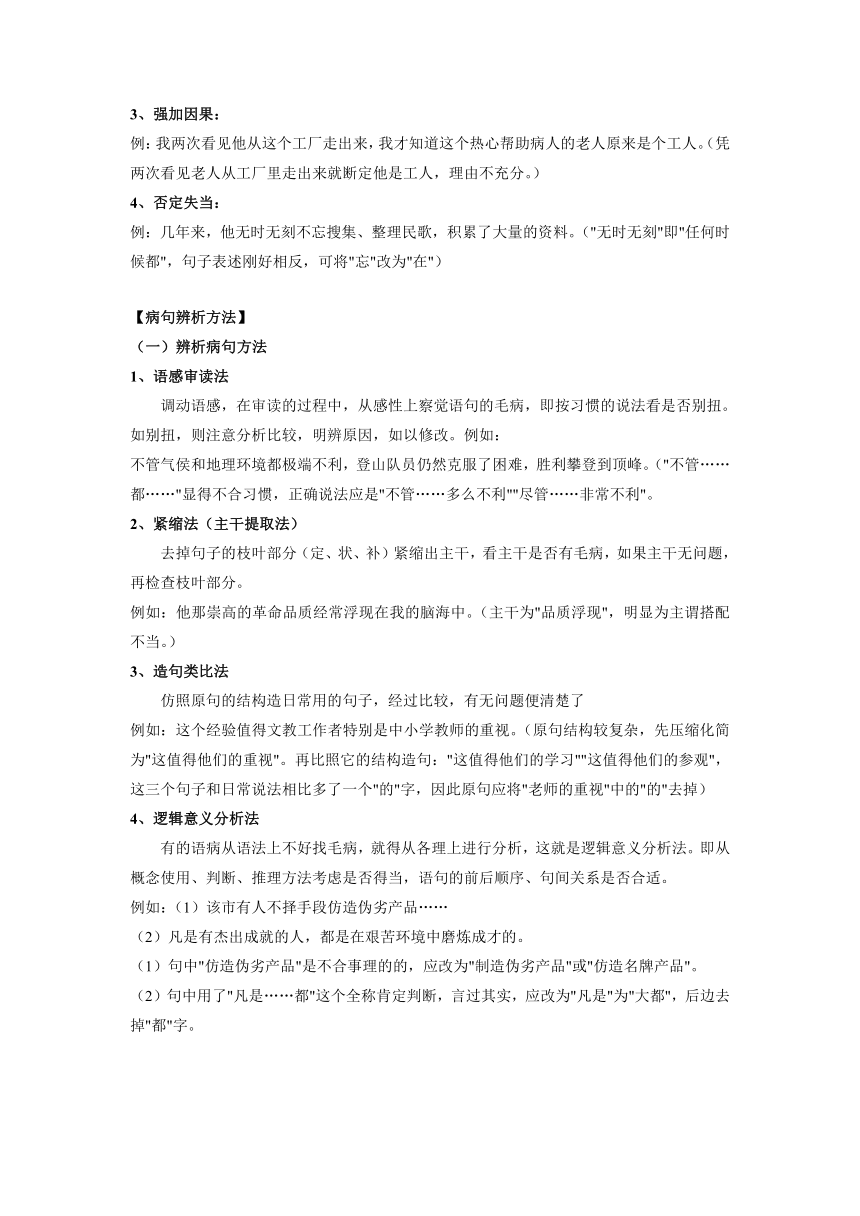 3、强加因果：
例：我两次看见他从这个工厂走出来，我才知道这个热心帮助病人的老人原来是个工人。（凭两次看见老人从工厂里走出来就断定他是工人，理由不充分。）
4、否定失当：
例：几年来，他无时无刻不忘搜集、整理民歌，积累了大量的资料。（"无时无刻"即"任何时候都"，句子表述刚好相反，可将"忘"改为"在"）

【病句辨析方法】
（一）辨析病句方法
1、语感审读法
调动语感，在审读的过程中，从感性上察觉语句的毛病，即按习惯的说法看是否别扭。如别扭，则注意分析比较，明辨原因，如以修改。例如：
不管气侯和地理环境都极端不利，登山队员仍然克服了困难，胜利攀登到顶峰。（"不管……都……"显得不合习惯，正确说法应是"不管……多么不利""尽管……非常不利"。
2、紧缩法（主干提取法）
去掉句子的枝叶部分（定、状、补）紧缩出主干，看主干是否有毛病，如果主干无问题，再检查枝叶部分。
例如：他那崇高的革命品质经常浮现在我的脑海中。（主干为"品质浮现"，明显为主谓搭配不当。）
3、造句类比法
仿照原句的结构造日常用的句子，经过比较，有无问题便清楚了
例如：这个经验值得文教工作者特别是中小学教师的重视。（原句结构较复杂，先压缩化简为"这值得他们的重视"。再比照它的结构造句："这值得他们的学习""这值得他们的参观"，这三个句子和日常说法相比多了一个"的"字，因此原句应将"老师的重视"中的"的"去掉）
4、逻辑意义分析法
有的语病从语法上不好找毛病，就得从各理上进行分析，这就是逻辑意义分析法。即从概念使用、判断、推理方法考虑是否得当，语句的前后顺序、句间关系是否合适。
例如：（1）该市有人不择手段仿造伪劣产品……
（2）凡是有杰出成就的人，都是在艰苦环境中磨炼成才的。
（1）句中"仿造伪劣产品"是不合事理的的，应改为"制造伪劣产品"或"仿造名牌产品"。
（2）句中用了"凡是……都"这个全称肯定判断，言过其实，应改为"凡是"为"大都"，后边去掉"都"字。